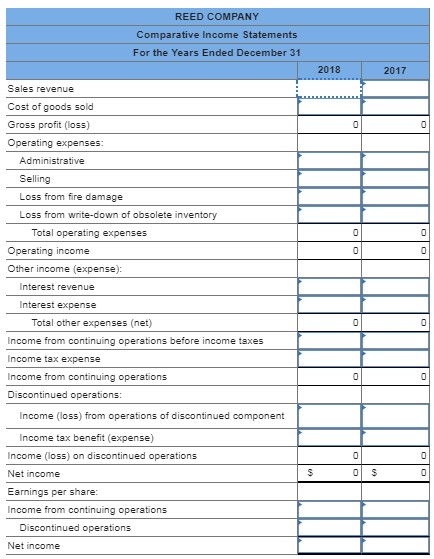 REED COMPANY
Comparative Income Statements
For the Years Ended December 31

| | 2018 | 2017 |
|---|---|---|
| Sales revenue | | |
| Cost of goods sold | | |
| Gross profit (loss) | 0 | 0 |
| Operating expenses: | | |
| Administrative | | |
| Selling | | |
| Loss from fire damage | | |
| Loss from write-down of obsolete inventory | | |
| Total operating expenses | 0 | 0 |
| Operating income | 0 | 0 |
| Other income (expense): | | |
| Interest revenue | | |
| Interest expense | | |
| Total other expenses (net) | 0 | 0 |
| Income from continuing operations before income taxes | | |
| Income tax expense | | |
| Income from continuing operations | 0 | 0 |
| Discontinued operations: | | |
| Income (loss) from operations of discontinued component | | |
| Income tax benefit (expense) | | |
| Income (loss) on discontinued operations | 0 | 0 |
| Net income | $ 0 | $ 0 |
| Earnings per share: | | |
| Income from continuing operations | | |
| Discontinued operations | | |
| Net income | | |